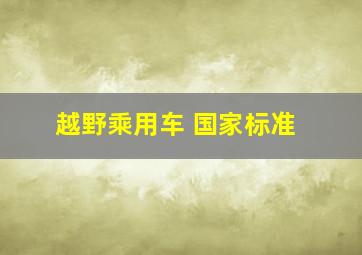 越野乘用车 国家标准